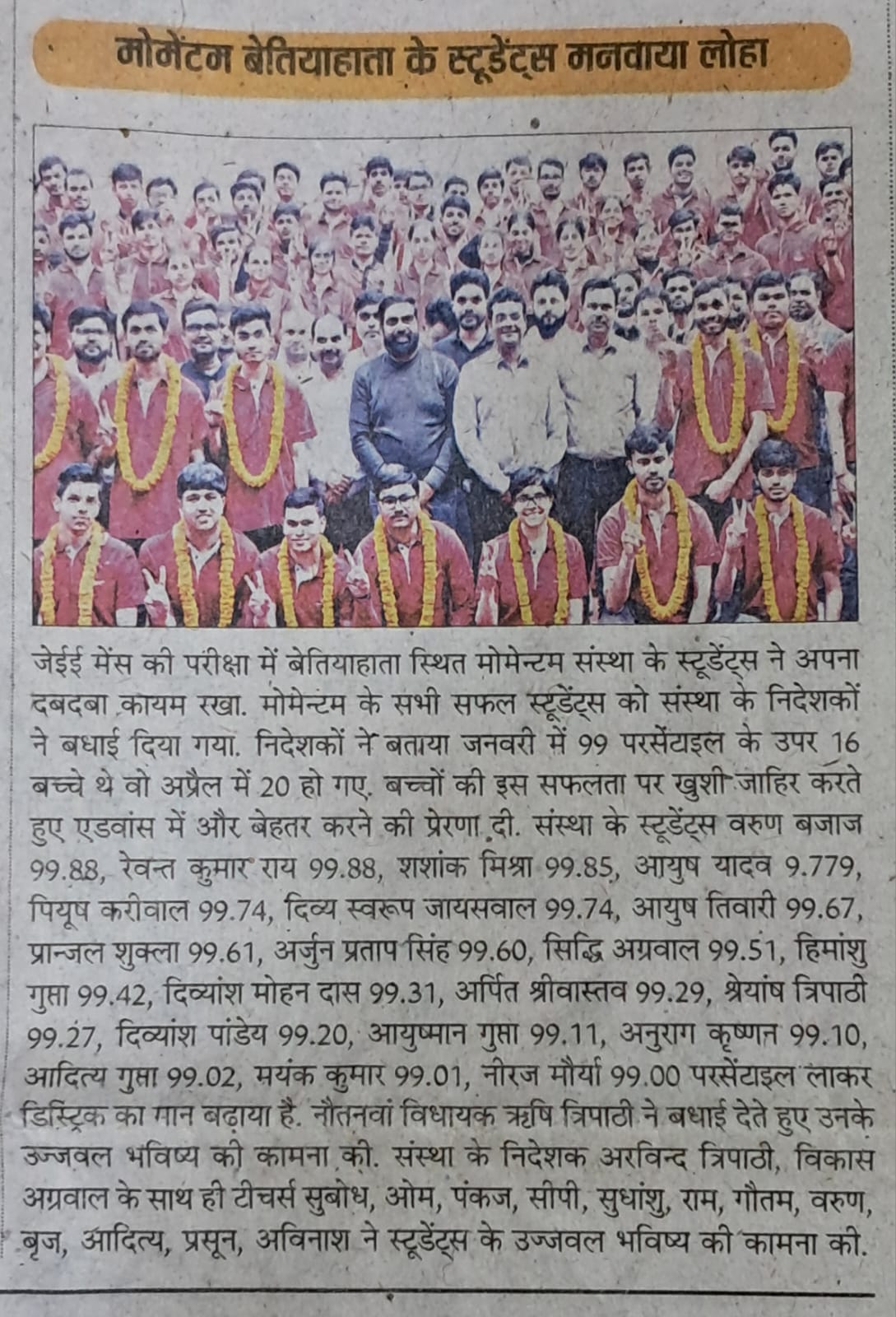 मोमेंटम बेतियाहाता के स्टूडेंट्स मनवाया लोहा

जेईई मेंस की परीक्षा में बेतियाहाता स्थित मोमेन्टम संस्था के स्टूडेंट्स ने अपना दबदबा कायम रखा. मोमेन्टम के सभी सफल स्टूडेंट्स को संस्था के निदेशकों ने बधाई दिया गया. निदेशकों ने बताया जनवरी में 99 परसेंटाइल के उपर 16 बच्चे थे वो अप्रैल में 20 हो गए. बच्चों की इस सफलता पर खुशी जाहिर करते हुए एडवांस में और बेहतर करने की प्रेरणा दी. संस्था के स्टूडेंट्स वरुण बजाज 99.88, रेवन्त कुमार राय 99.88, शशांक मिश्रा 99.85, आयुष यादव 9.779, पियूष करीवाल 99.74, दिव्य स्वरूप जायसवाल 99.74, आयुष तिवारी 99.67, प्रान्जल शुक्ला 99.61, अर्जुन प्रताप सिंह 99.60, सिद्धि अग्रवाल 99.51, हिमांशु गुप्ता 99.42, दिव्यांश मोहन दास 99.31, अर्पित श्रीवास्तव 99.29, श्रेयांष त्रिपाठी 99.27, दिव्यांश पांडेय 99.20, आयुष्मान गुप्ता 99.11, अनुराग कृष्णन 99.10, आदित्य गुप्ता 99.02, मयंक कुमार 99.01, नीरज मौर्या 99.00 परसेंटाइल लाकर डिस्ट्रिक का मान बढ़ाया है. नौतनवां विधायक ऋषि त्रिपाठी ने बधाई देते हुए उनके उज्जवल भविष्य की कामना की. संस्था के निदेशक अरविन्द त्रिपाठी, विकास अग्रवाल के साथ ही टीचर्स सुबोध, ओम, पंकज, सीपी, सुधांशु, राम, गौतम, वरुण, बृज, आदित्य, प्रसून, अविनाश ने स्टूडेंट्स के उज्जवल भविष्य की कामना की.